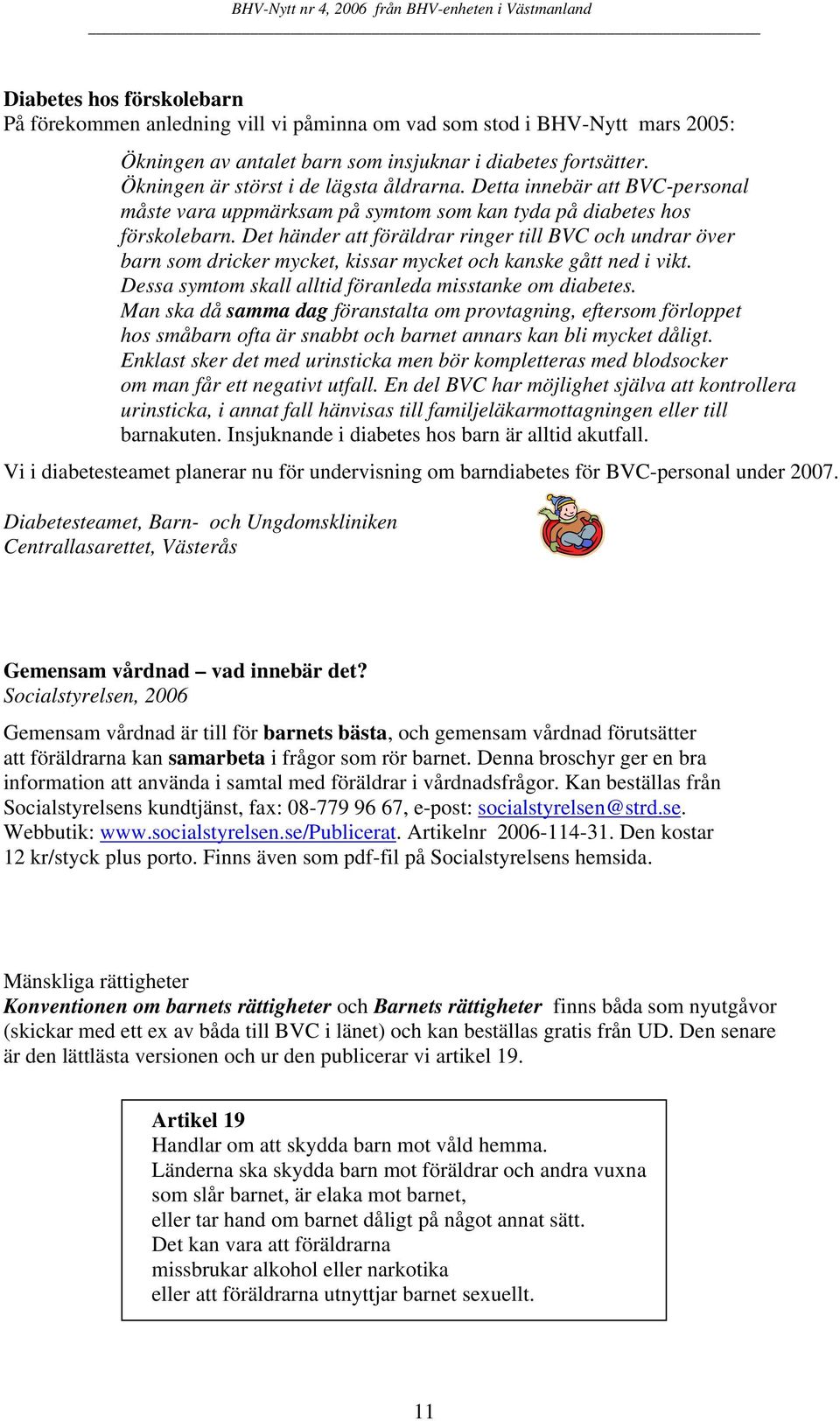 BHV-Nytt nr 4, 2006 från BHV-enheten i Västmanland

Diabetes hos förskolebarn
På förekommen anledning vill vi påminna om vad som stod i BHV-Nytt mars 2005:

Ökningen av antalet barn som insjuknar i diabetes fortsätter. Ökningen är störst i de lägsta åldrarna. Detta innebär att BVC-personal måste vara uppmärksam på symtom som kan tyda på diabetes hos förskolebarn. Det händer att föräldrar ringer till BVC och undrar över barn som dricker mycket, kissar mycket och kanske gått ned i vikt. Dessa symtom skall alltid föranleda misstanke om diabetes. Man ska då samma dag föranstalta om provtagning, eftersom förloppet hos småbarn ofta är snabbt och barnet annars kan bli mycket dåligt. Enklast sker det med urinsticka men bör kompletteras med blodsocker om man får ett negativt utfall. En del BVC har möjlighet själva att kontrollera urinsticka, i annat fall hänvisas till familjeläkarmottagningen eller till barnakuten. Insjuknande i diabetes hos barn är alltid akutfall.

Vi i diabetesteamet planerar nu för undervisning om barndiabetes för BVC-personal under 2007.

Diabetesteamet, Barn- och Ungdomskliniken
Centrallasarettet, Västerås

Gemensam vårdnad – vad innebär det?
Socialstyrelsen, 2006

Gemensam vårdnad är till för barnets bästa, och gemensam vårdnad förutsätter att föräldrarna kan samarbeta i frågor som rör barnet. Denna broschyr ger en bra information att använda i samtal med föräldrar i vårdnadsfrågor. Kan beställas från Socialstyrelsens kundtjänst, fax: 08-779 96 67, e-post: socialstyrelsen@strd.se. Webbutik: www.socialstyrelsen.se/Publicerat. Artikelnr 2006-114-31. Den kostar 12 kr/styck plus porto. Finns även som pdf-fil på Socialstyrelsens hemsida.

Mänskliga rättigheter
Konventionen om barnets rättigheter och Barnets rättigheter finns båda som nyutgåvor (skickar med ett ex av båda till BVC i länet) och kan beställas gratis från UD. Den senare är den lättlästa versionen och ur den publicerar vi artikel 19.

Artikel 19
Handlar om att skydda barn mot våld hemma.
Länderna ska skydda barn mot föräldrar och andra vuxna som slår barnet, är elaka mot barnet,
eller tar hand om barnet dåligt på något annat sätt.
Det kan vara att föräldrarna
missbrukar alkohol eller narkotika
eller att föräldrarna utnyttjar barnet sexuellt.

11